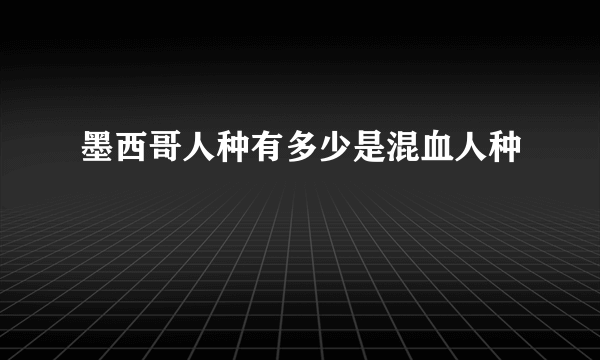 墨西哥人种有多少是混血人种